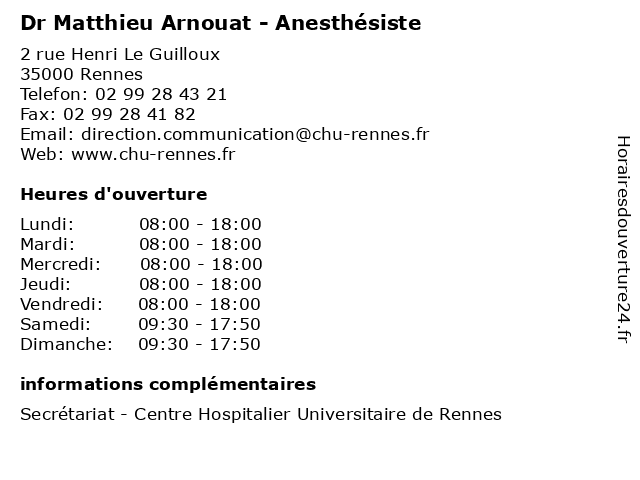 Dr Matthieu Arnouat - Anesthésiste

2 rue Henri Le Guilloux
35000 Rennes
Telefon: 02 99 28 43 21
Fax: 02 99 28 41 82
Email: direction.communication@chu-rennes.fr
Web: www.chu-rennes.fr

Heures d'ouverture

Lundi: 08:00 - 18:00
Mardi: 08:00 - 18:00
Mercredi: 08:00 - 18:00
Jeudi: 08:00 - 18:00
Vendredi: 08:00 - 18:00
Samedi: 09:30 - 17:50
Dimanche: 09:30 - 17:50

informations complémentaires

Secrétariat - Centre Hospitalier Universitaire de Rennes

Horairesdouverture24.fr